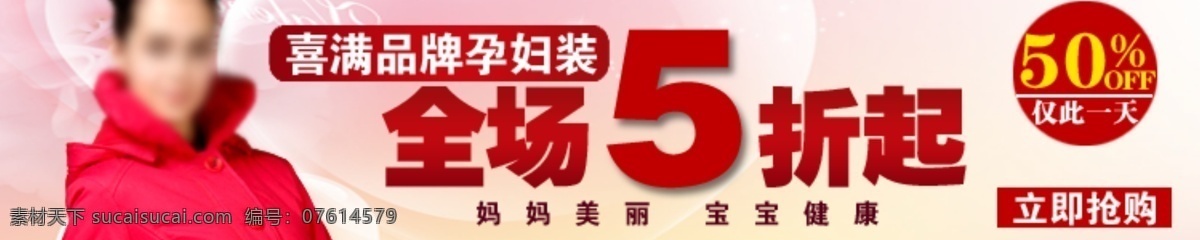 喜满品牌孕妇装
全场5折起
妈妈美丽 宝宝健康
50% OFF
仅此一天
立即抢购
素材天下 sucaisucai.com 编号：07614579